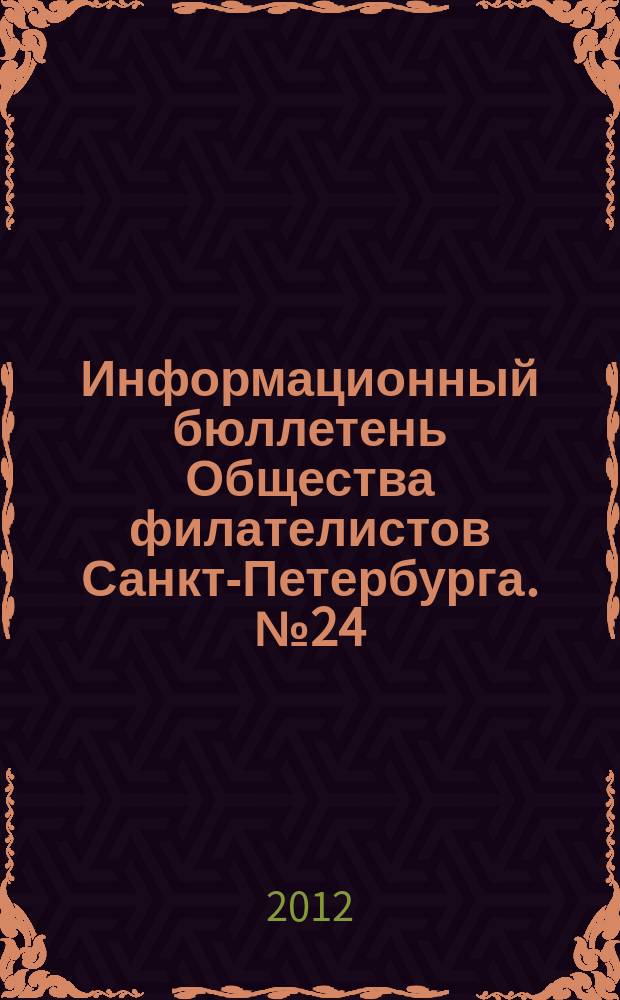 Информационный бюллетень Общества филателистов Санкт-Петербурга. №24

2012